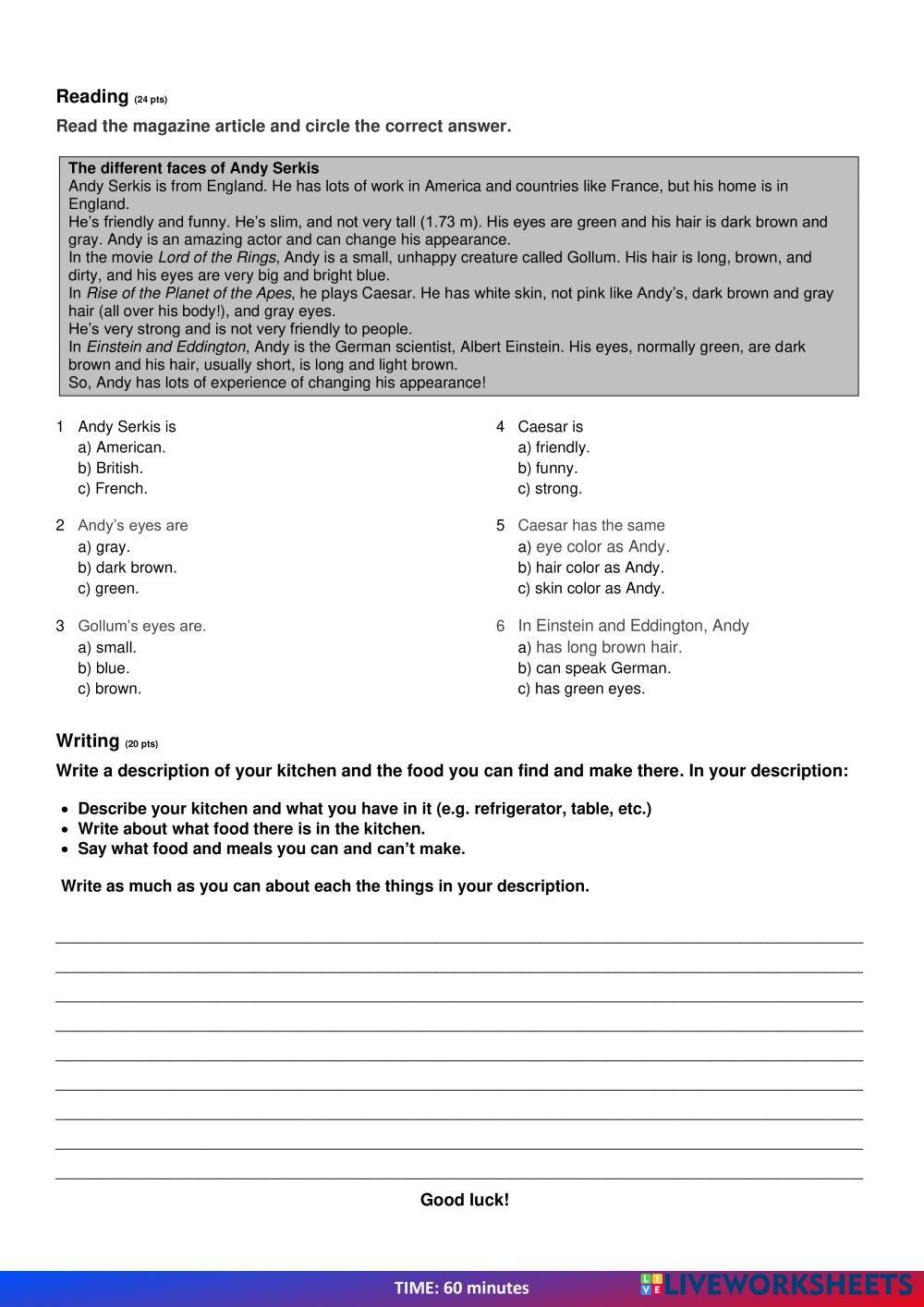 Reading (24 pts)

Read the magazine article and circle the correct answer.

The different faces of Andy Serkis
Andy Serkis is from England. He has lots of work in America and countries like France, but his home is in England.
He's friendly and funny. He's slim, and not very tall (1.73 m). His eyes are green and his hair is dark brown and gray. Andy is an amazing actor and can change his appearance.
In the movie Lord of the Rings, Andy is a small, unhappy creature called Gollum. His hair is long, brown, and dirty, and his eyes are very big and bright blue.
In Rise of the Planet of the Apes, he plays Caesar. He has white skin, not pink like Andy's, dark brown and gray hair (all over his body!), and gray eyes.
He's very strong and is not very friendly to people.
In Einstein and Eddington, Andy is the German scientist, Albert Einstein. His eyes, normally green, are dark brown and his hair, usually short, is long and light brown.
So, Andy has lots of experience of changing his appearance!

1 Andy Serkis is
a) American.
b) British.
c) French.

2 Andy's eyes are
a) gray.
b) dark brown.
c) green.

3 Gollum's eyes are.
a) small.
b) blue.
c) brown.

4 Caesar is
a) friendly.
b) funny.
c) strong.

5 Caesar has the same
a) eye color as Andy.
b) hair color as Andy.
c) skin color as Andy.

6 In Einstein and Eddington, Andy
a) has long brown hair.
b) can speak German.
c) has green eyes.

Writing (20 pts)

Write a description of your kitchen and the food you can find and make there. In your description:

• Describe your kitchen and what you have in it (e.g. refrigerator, table, etc.)
• Write about what food there is in the kitchen.
• Say what food and meals you can and can't make.

Write as much as you can about each the things in your description.

Good luck!

TIME: 60 minutes

LIVEWORKSHEETS